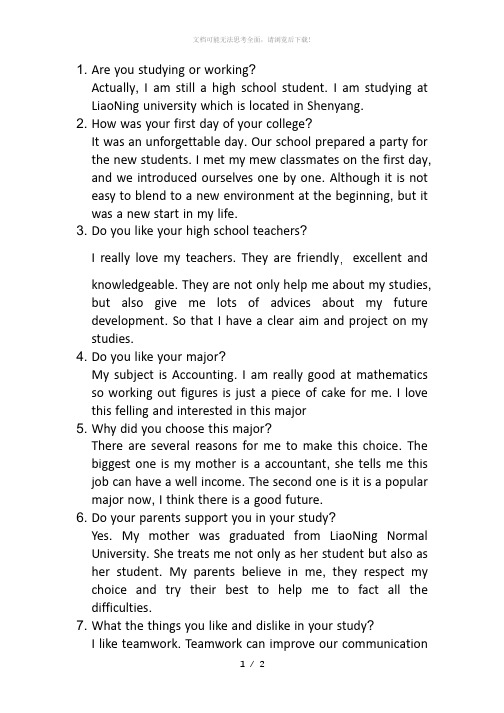 文档可能无法思考全面，请浏览后下载！

1. Are you studying or working?
Actually, I am still a high school student. I am studying at LiaoNing university which is located in Shenyang.

2. How was your first day of your college?
It was an unforgettable day. Our school prepared a party for the new students. I met my mew classmates on the first day, and we introduced ourselves one by one. Although it is not easy to blend to a new environment at the beginning, but it was a new start in my life.

3. Do you like your high school teachers?
I really love my teachers. They are friendly, excellent and knowledgeable. They are not only help me about my studies, but also give me lots of advices about my future development. So that I have a clear aim and project on my studies.

4. Do you like your major?
My subject is Accounting. I am really good at mathematics so working out figures is just a piece of cake for me. I love this felling and interested in this major

5. Why did you choose this major?
There are several reasons for me to make this choice. The biggest one is my mother is a accountant, she tells me this job can have a well income. The second one is it is a popular major now, I think there is a good future.

6. Do your parents support you in your study?
Yes. My mother was graduated from LiaoNing Normal University. She treats me not only as her student but also as her student. My parents believe in me, they respect my choice and try their best to help me to fact all the difficulties.

7. What the things you like and dislike in your study?
I like teamwork. Teamwork can improve our communication

1 / 2